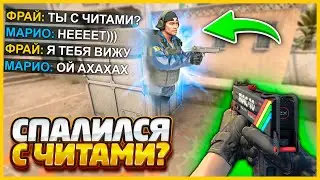 ФРАЙ: ТЫ С ЧИТАМИ?
МАРИО: НЕЕЕЕТ)))
ФРАЙ: Я ТЕБЯ ВИЖУ
МАРИО: ОЙ АХАХАХ

СПАЛИЛСЯ С ЧИТАМИ?